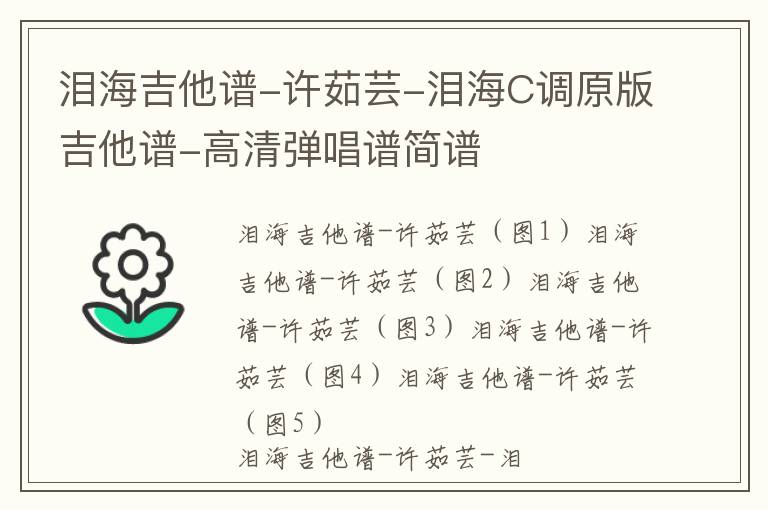 泪海吉他谱-许茹芸-泪海C调原版吉他谱-高清弹唱谱简谱

泪海吉他谱-许茹芸（图1）泪海吉他谱-许茹芸（图2）泪海吉他谱-许茹芸（图3）泪海吉他谱-许茹芸（图4）泪海吉他谱-许茹芸（图5）

泪海吉他谱-许茹芸-泪